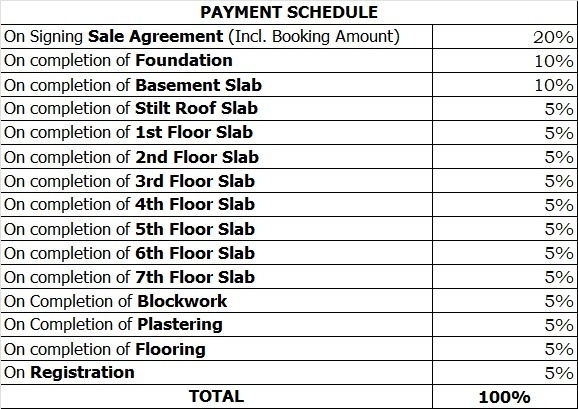 | PAYMENT SCHEDULE | |
|---|---|
| On Signing Sale Agreement (Incl. Booking Amount) | 20% |
| On completion of Foundation | 10% |
| On completion of Basement Slab | 10% |
| On completion of Stilt Roof Slab | 5% |
| On completion of 1st Floor Slab | 5% |
| On completion of 2nd Floor Slab | 5% |
| On completion of 3rd Floor Slab | 5% |
| On completion of 4th Floor Slab | 5% |
| On completion of 5th Floor Slab | 5% |
| On completion of 6th Floor Slab | 5% |
| On completion of 7th Floor Slab | 5% |
| On Completion of Blockwork | 5% |
| On Completion of Plastering | 5% |
| On completion of Flooring | 5% |
| On Registration | 5% |
| TOTAL | 100% |